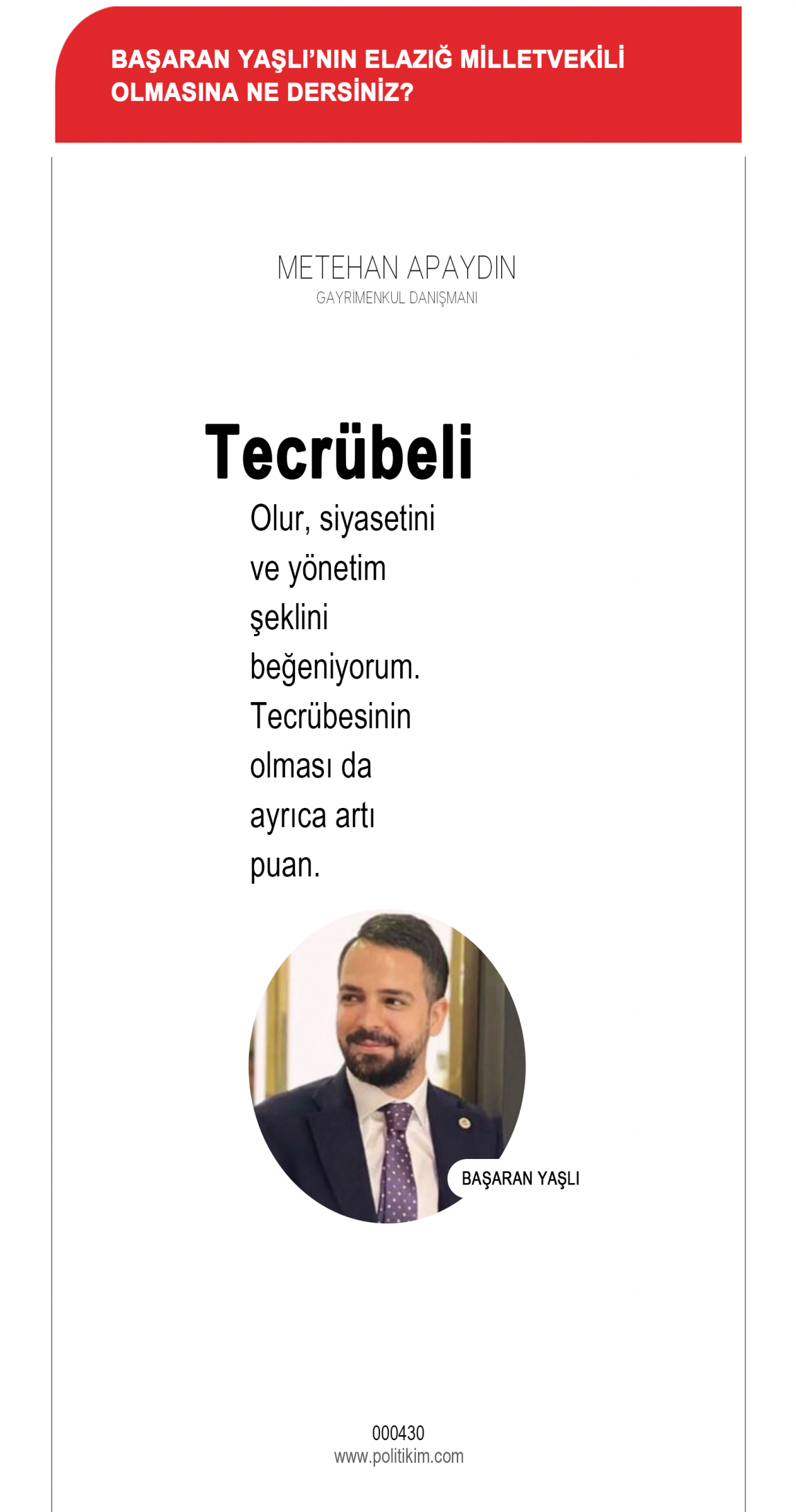 BAŞARAN YAŞLI'NIN ELAZIĞ MİLLETVEKİLİ OLMASINA NE DERSİNİZ?

METEHAN APAYDIN
GAYRİMENKUL DANIŞMANI

Tecrübeli

Olur, siyasetini ve yönetim şeklini beğeniyorum. Tecrübesinin olması da ayrıca artı puan.

BAŞARAN YAŞLI

000430
www.politikim.com